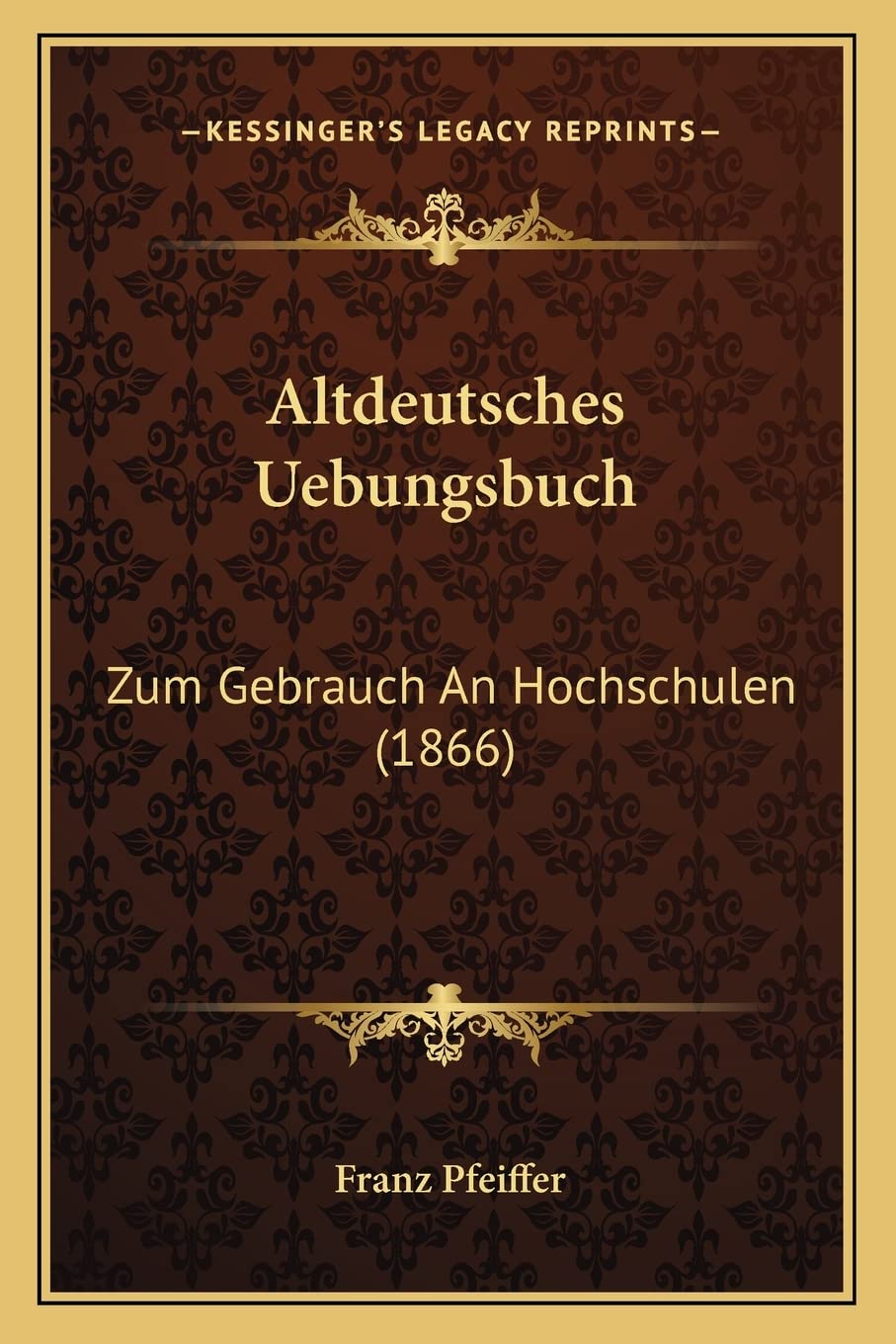 —KESSINGER'S LEGACY REPRINTS—

Altdeutsches Uebungsbuch

Zum Gebrauch An Hochschulen (1866)

Franz Pfeiffer